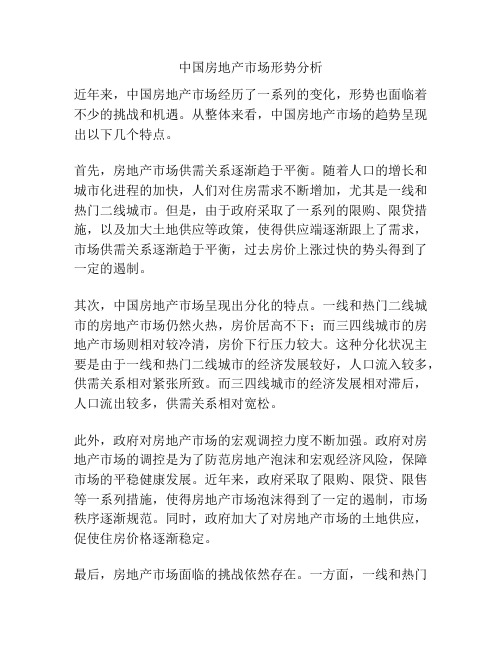 中国房地产市场形势分析

近年来，中国房地产市场经历了一系列的变化，形势也面临着不少的挑战和机遇。从整体来看，中国房地产市场的趋势呈现出以下几个特点。

首先，房地产市场供需关系逐渐趋于平衡。随着人口的增长和城市化进程的加快，人们对住房需求不断增加，尤其是一线和热门二线城市。但是，由于政府采取了一系列的限购、限贷措施，以及加大土地供应等政策，使得供应端逐渐跟上了需求，市场供需关系逐渐趋于平衡，过去房价上涨过快的势头得到了一定的遏制。

其次，中国房地产市场呈现出分化的特点。一线和热门二线城市的房地产市场仍然火热，房价居高不下；而三四线城市的房地产市场则相对较冷清，房价下行压力较大。这种分化状况主要是由于一线和热门二线城市的经济发展较好，人口流入较多，供需关系相对紧张所致。而三四线城市的经济发展相对滞后，人口流出较多，供需关系相对宽松。

此外，政府对房地产市场的宏观调控力度不断加强。政府对房地产市场的调控是为了防范房地产泡沫和宏观经济风险，保障市场的平稳健康发展。近年来，政府采取了限购、限贷、限售等一系列措施，使得房地产市场泡沫得到了一定的遏制，市场秩序逐渐规范。同时，政府加大了对房地产市场的土地供应，促使住房价格逐渐稳定。

最后，房地产市场面临的挑战依然存在。一方面，一线和热门